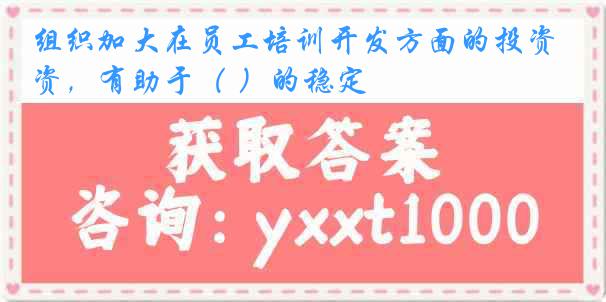 组织加大在员工培训开发方面的投资资，有助于（ ）的稳定

获取答案

咨询：yxxt1000